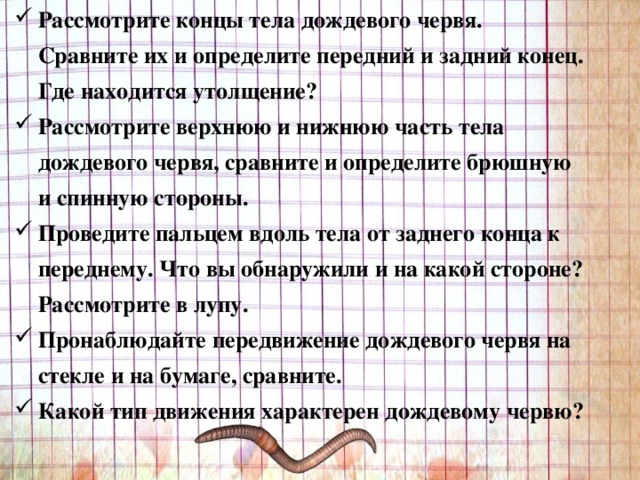 ✓ Рассмотрите концы тела дождевого червя. Сравните их и определите передний и задний конец. Где находится утолщение?

✓ Рассмотрите верхнюю и нижнюю часть тела дождевого червя, сравните и определите брюшную и спинную стороны.

✓ Проведите пальцем вдоль тела от заднего конца к переднему. Что вы обнаружили и на какой стороне? Рассмотрите в лупу.

✓ Пронаблюдайте передвижение дождевого червя на стекле и на бумаге, сравните.

✓ Какой тип движения характерен дождевому червю?